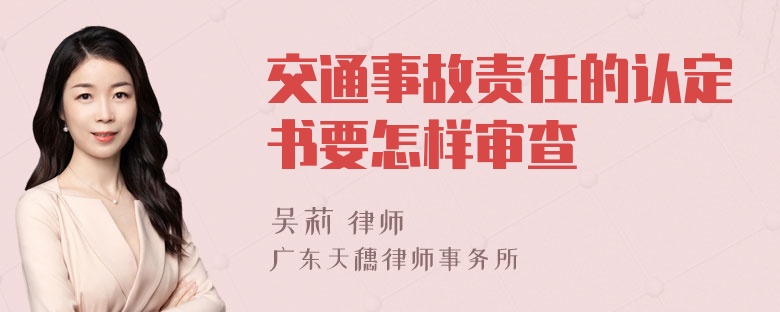 交通事故责任的认定书要怎样审查

吴莉 律师

广东天穗律师事务所